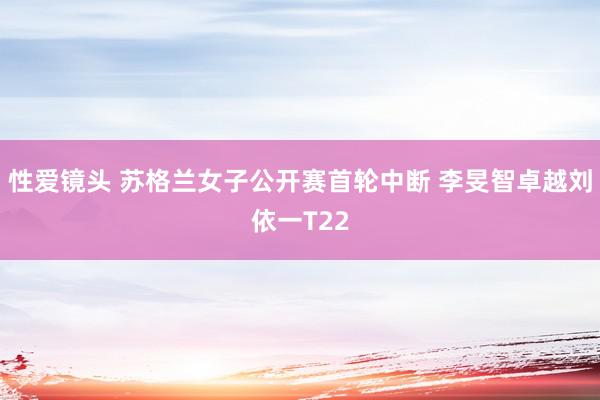 性爱镜头 苏格兰女子公开赛首轮中断 李旻智卓越刘依一T22